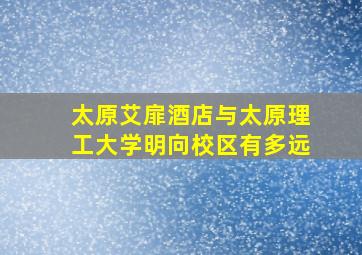 太原艾扉酒店与太原理工大学明向校区有多远